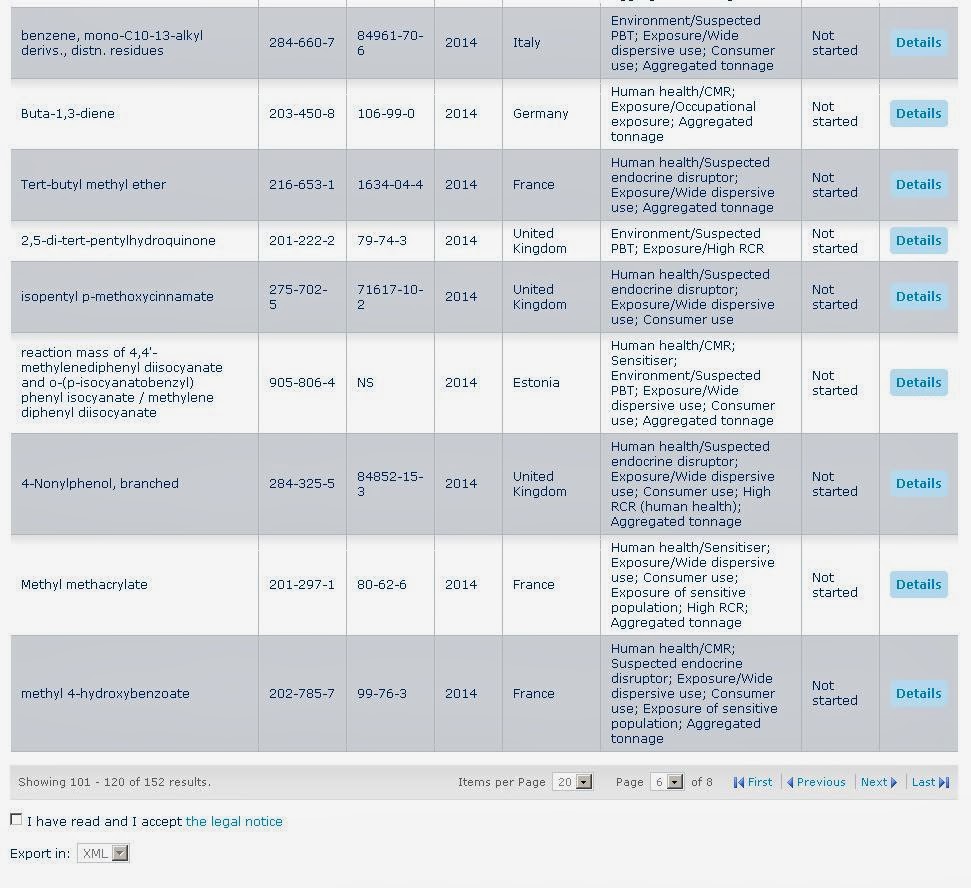 | | | | | | | | |
|---|---|---|---|---|---|---|---|
| benzene, mono-C10-13-alkyl derivs., distn. residues | 284-660-7 | 84961-70-6 | 2014 | Italy | Environment/Suspected PBT; Exposure/Wide dispersive use; Consumer use; Aggregated tonnage | Not started | Details |
| Buta-1,3-diene | 203-450-8 | 106-99-0 | 2014 | Germany | Human health/CMR; Exposure/Occupational exposure; Aggregated tonnage | Not started | Details |
| Tert-butyl methyl ether | 216-653-1 | 1634-04-4 | 2014 | France | Human health/Suspected endocrine disruptor; Exposure/Wide dispersive use; Aggregated tonnage | Not started | Details |
| 2,5-di-tert-pentylhydroquinone | 201-222-2 | 79-74-3 | 2014 | United Kingdom | Environment/Suspected PBT; Exposure/High RCR | Not started | Details |
| isopentyl p-methoxycinnamate | 275-702-5 | 71617-10-2 | 2014 | United Kingdom | Human health/Suspected endocrine disruptor; Exposure/Wide dispersive use; Consumer use | Not started | Details |
| reaction mass of 4,4'-methylenediphenyl diisocyanate and o-(p-isocyanatobenzyl) phenyl isocyanate / methylene diphenyl diisocyanate | 905-806-4 | NS | 2014 | Estonia | Human health/CMR; Sensitiser; Environment/Suspected PBT; Exposure/Wide dispersive use; Consumer use; Aggregated tonnage | Not started | Details |
| 4-Nonylphenol, branched | 284-325-5 | 84852-15-3 | 2014 | United Kingdom | Human health/Suspected endocrine disruptor; Exposure/Wide dispersive use; Consumer use; High RCR (human health); Aggregated tonnage | Not started | Details |
| Methyl methacrylate | 201-297-1 | 80-62-6 | 2014 | France | Human health/Sensitiser; Exposure/Wide dispersive use; Consumer use; Exposure of sensitive population; High RCR; Aggregated tonnage | Not started | Details |
| methyl 4-hydroxybenzoate | 202-785-7 | 99-76-3 | 2014 | France | Human health/CMR; Suspected endocrine disruptor; Exposure/Wide dispersive use; Consumer use; Exposure of sensitive population; Aggregated tonnage | Not started | Details |

Showing 101 - 120 of 152 results. Items per Page 20 Page 6 of 8 First Previous Next Last

I have read and I accept the legal notice

Export in: XML